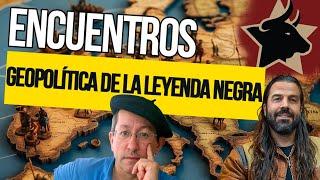 ENCUENTROS

GEOPOLÍTICA DE LA LEYENDA NEGRA